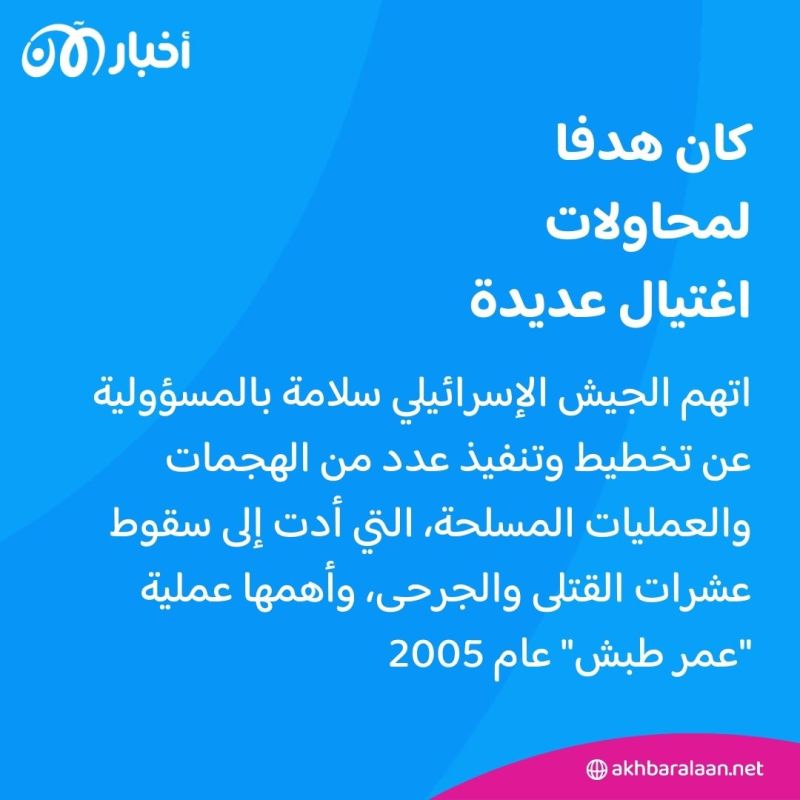 أخبار الآن

كان هدفا لمحاولات اغتيال عديدة

اتهم الجيش الإسرائيلي سلامة بالمسؤولية عن تخطيط وتنفيذ عدد من الهجمات والعمليات المسلحة، التي أدت إلى سقوط عشرات القتلى والجرحى، وأهمها عملية "عمر طبش" عام 2005

akhbaralaan.net